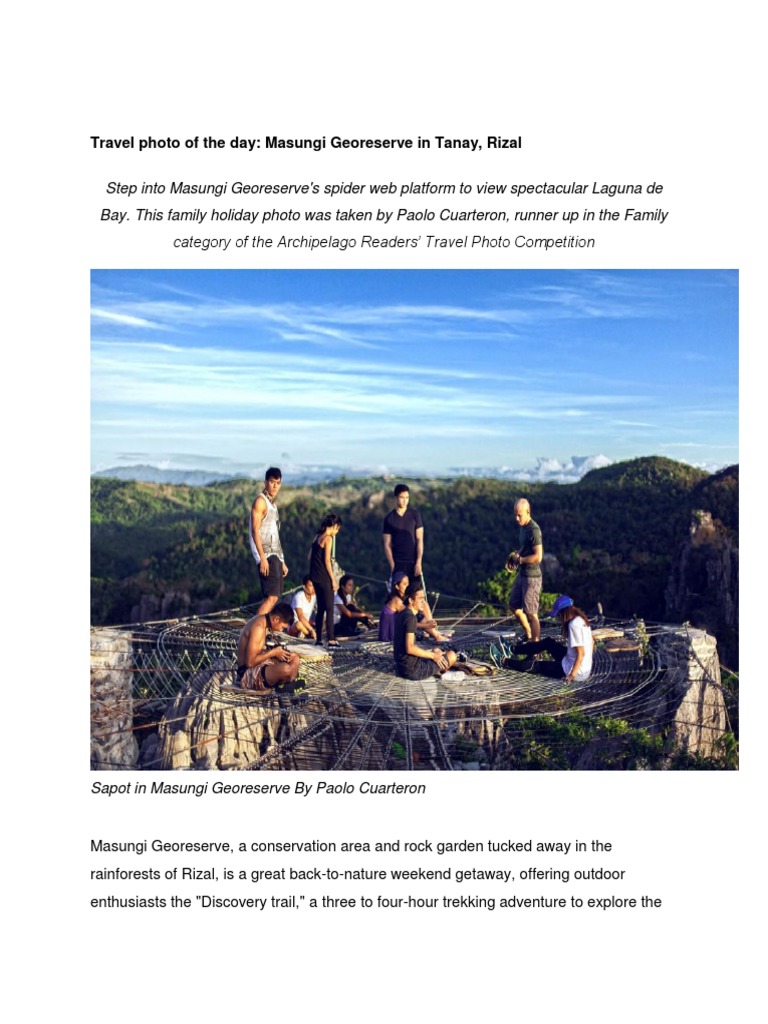 Travel photo of the day: Masungi Georeserve in Tanay, Rizal

Step into Masungi Georeserve's spider web platform to view spectacular Laguna de Bay. This family holiday photo was taken by Paolo Cuarteron, runner up in the Family category of the Archipelago Readers' Travel Photo Competition

Sapot in Masungi Georeserve By Paolo Cuarteron

Masungi Georeserve, a conservation area and rock garden tucked away in the rainforests of Rizal, is a great back-to-nature weekend getaway, offering outdoor enthusiasts the "Discovery trail," a three to four-hour trekking adventure to explore the